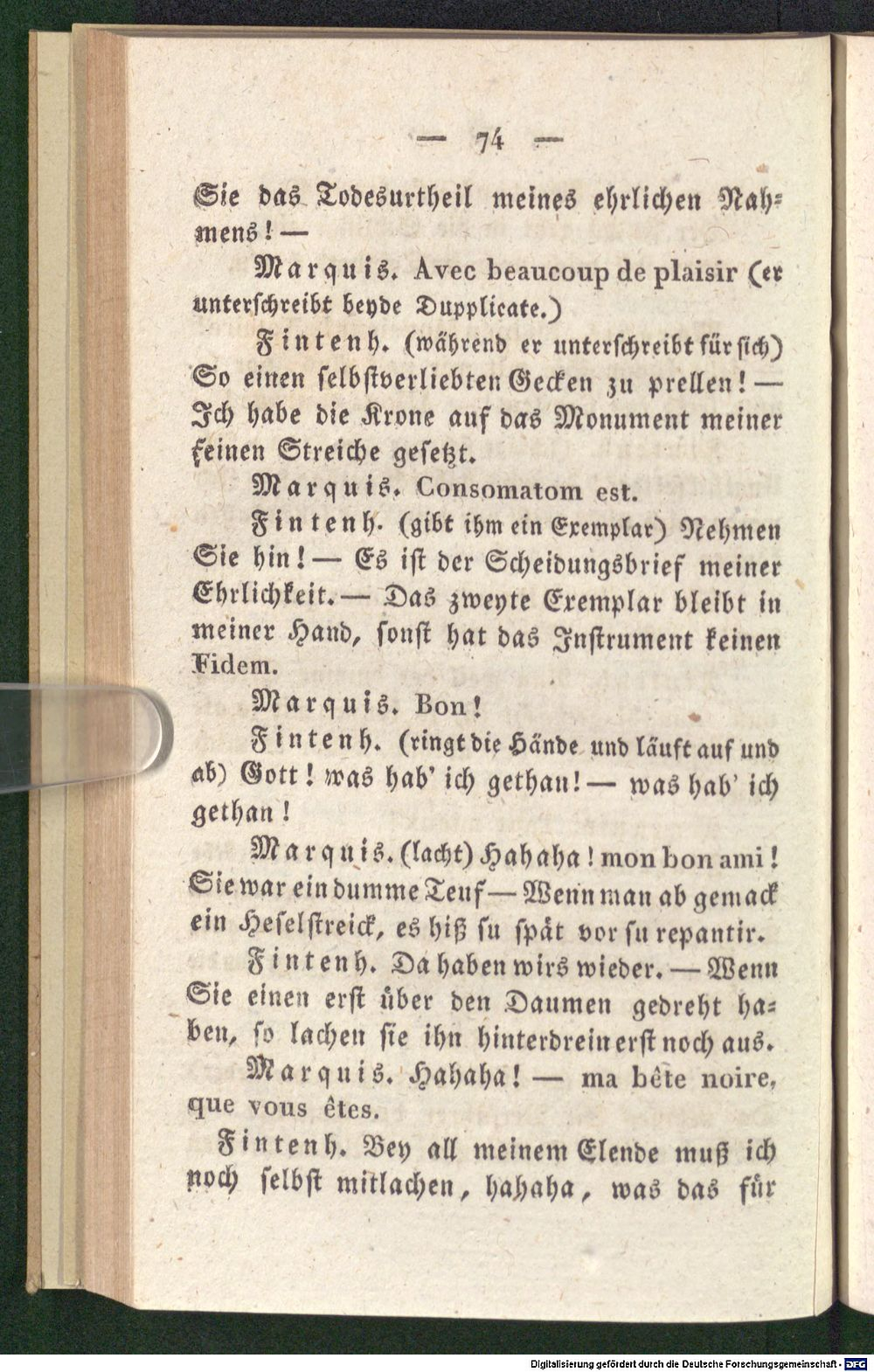 — 74 —

Sie das Todesurtheil meines ehrlichen Nahmens! —

Marquis. Avec beaucoup de plaisir (er unterschreibt beyde Dupplicate.)

Fintenh. (während er unterschreibt für sich) So einen selbstverliebten Gecken zu prellen! — Ich habe die Krone auf das Monument meiner feinen Streiche gesetzt.

Marquis. Consomatom est.

Fintenh. (gibt ihm ein Exemplar) Nehmen Sie hin! — Es ist der Scheidungsbrief meiner Ehrlichkeit. — Das zweyte Exemplar bleibt in meiner Hand, sonst hat das Instrument keinen Fidem.

Marquis. Bon!

Fintenh. (ringt die Hände und läuft auf und ab) Gott! was hab' ich gethan! — was hab' ich gethan!

Marquis. (lacht) Hahaha! mon bon ami! Sie war ein dumme Teuf — Wenn man ab gemack ein Heselstreick, es hiß su spät vor su repantir.

Fintenh. Da haben wirs wieder. — Wenn Sie einen erst über den Daumen gedreht haben, so lachen sie ihn hinterdrein erst noch aus.

Marquis. Hahaha! — ma bête noire, que vous êtes.

Fintenh. Bey all meinem Elende muß ich noch selbst mitlachen, hahaha, was das für

Digitalisierung gefördert durch die Deutsche Forschungsgemeinschaft - DFG